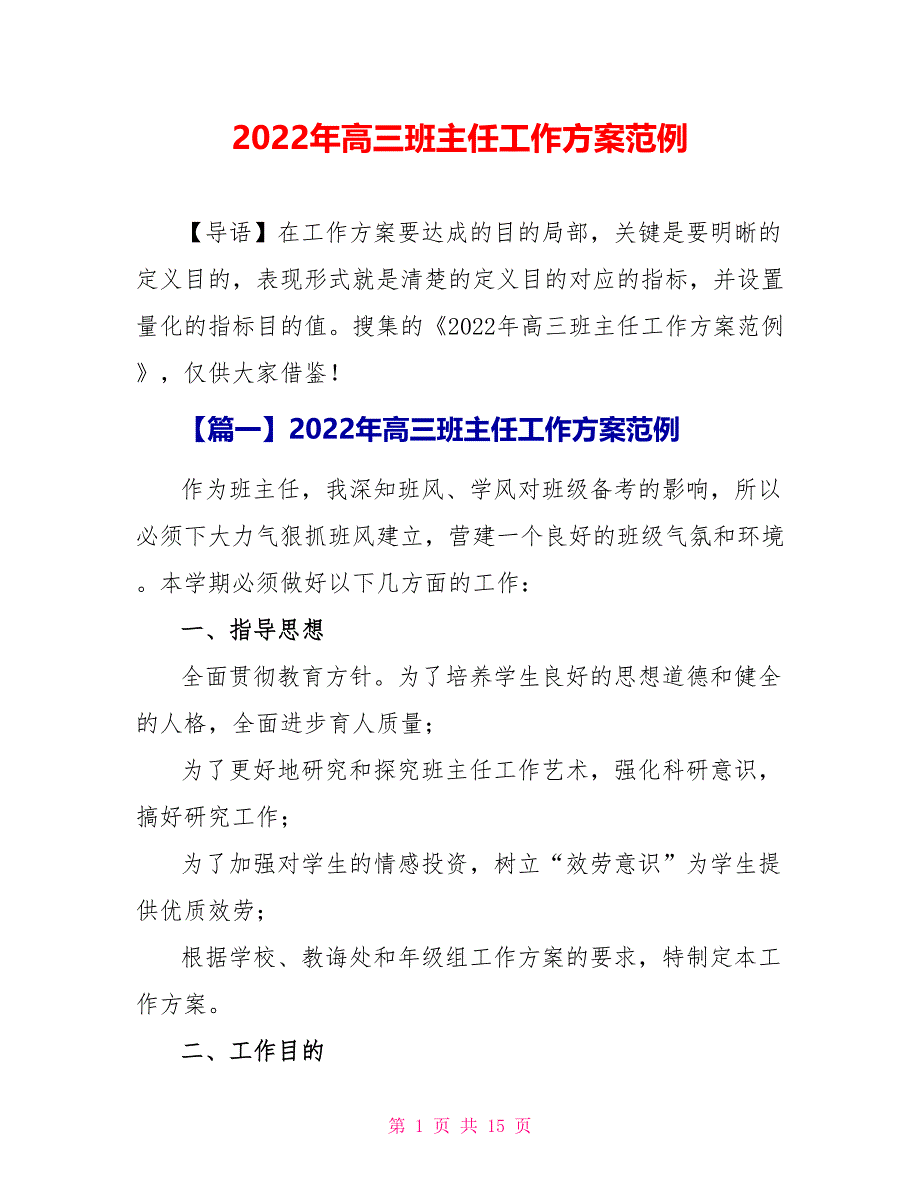 2022年高三班主任工作方案范例

【导语】在工作方案要达成的目的局部，关键是要明晰的定义目的，表现形式就是清楚的定义目的对应的指标，并设置量化的指标目的值。搜集的《2022年高三班主任工作方案范例》，仅供大家借鉴！

【篇一】2022年高三班主任工作方案范例

作为班主任，我深知班风、学风对班级备考的影响，所以必须下大力气狠抓班风建立，营建一个良好的班级气氛和环境。本学期必须做好以下几方面的工作：

一、指导思想

全面贯彻教育方针。为了培养学生良好的思想道德和健全的人格，全面进步育人质量；

为了更好地研究和探究班主任工作艺术，强化科研意识，搞好研究工作；

为了加强对学生的情感投资，树立“效劳意识”为学生提供优质效劳；

根据学校、教诲处和年级组工作方案的要求，特制定本工作方案。

二、工作目的

第 1 页 共 15 页